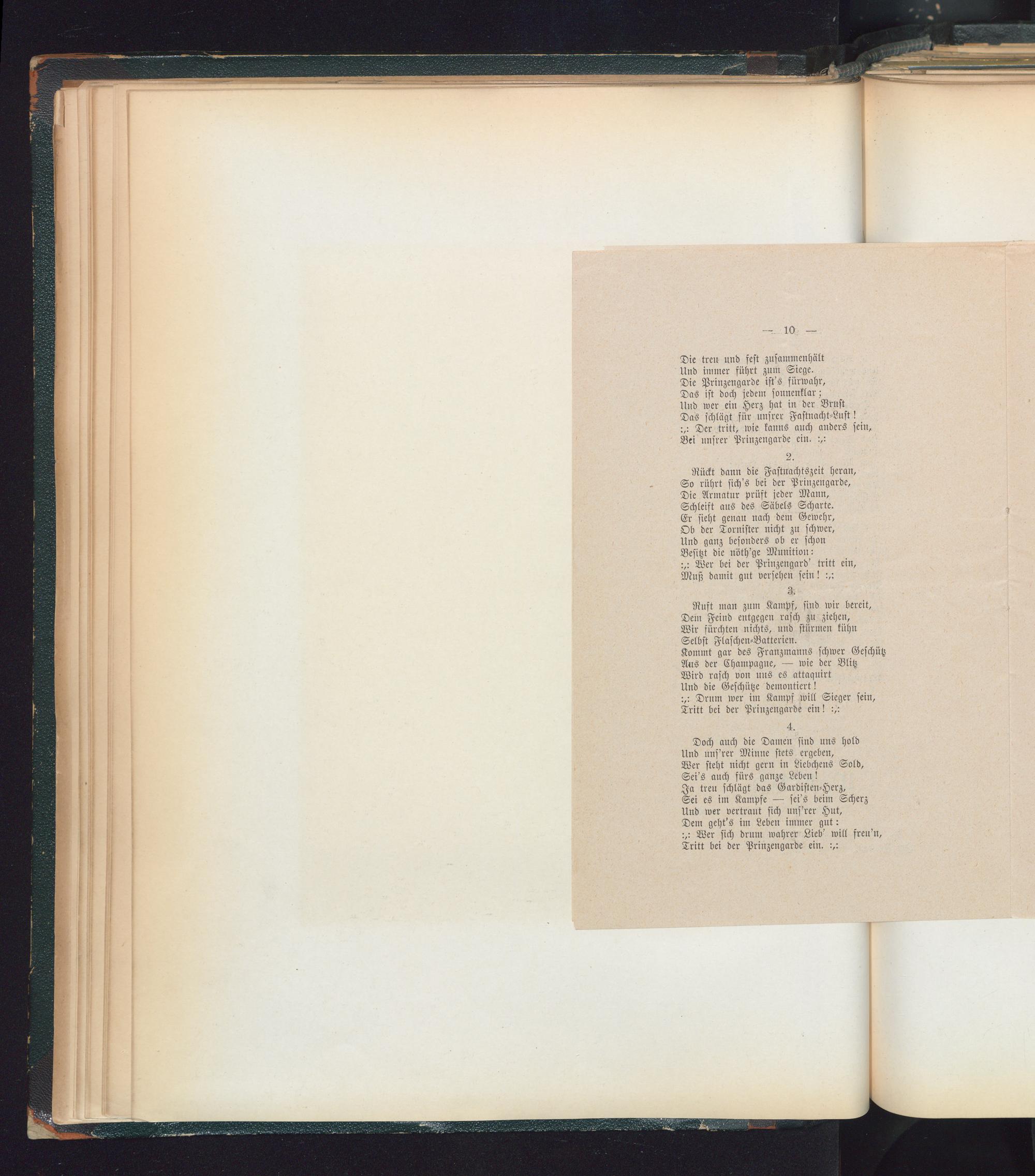 — 10 —

Die treu und fest zusammenhält
Und immer führt zum Siege.
Die Prinzengarde ist's fürwahr,
Das ist doch jedem sonnenklar;
Und wer ein Herz hat in der Brust
Das schlägt für unsrer Fastnacht-Lust!
:,: Der tritt, wie kanns auch anders sein,
Bei unsrer Prinzengarde ein. :,:

2.

Rückt dann die Fastnachtszeit heran,
So rührt sich's bei der Prinzengarde,
Die Armatur prüft jeder Mann,
Schleift aus des Säbels Scharte.
Er sieht genau nach dem Gewehr,
Ob der Tornister nicht zu schwer,
Und ganz besonders ob er schon
Besitzt die nöth'ge Munition:
:,: Wer bei der Prinzengard' tritt ein,
Muß damit gut versehen sein! :,:

3.

Ruft man zum Kampf, sind wir bereit,
Dem Feind entgegen rasch zu ziehen,
Wir fürchten nichts, und stürmen kühn
Selbst Flaschen-Batterien.
Kommt gar des Franzmanns schwer Geschütz
Aus der Champagne, — wie der Blitz
Wird rasch von uns es attaquirt
Und die Geschütze demontiert!
:,: Drum wer im Kampf will Sieger sein,
Tritt bei der Prinzengarde ein! :,:

4.

Doch auch die Damen sind uns hold
Und uns'rer Minne stets ergeben,
Wer steht nicht gern in Liebchens Sold,
Sei's auch fürs ganze Leben!
Ja treu schlägt das Gardisten-Herz,
Sei es im Kampfe — sei's beim Scherz
Und wer vertraut sich uns'rer Hut,
Dem geht's im Leben immer gut:
:,: Wer sich drum wahrer Lieb' will freu'n,
Tritt bei der Prinzengarde ein. :,: